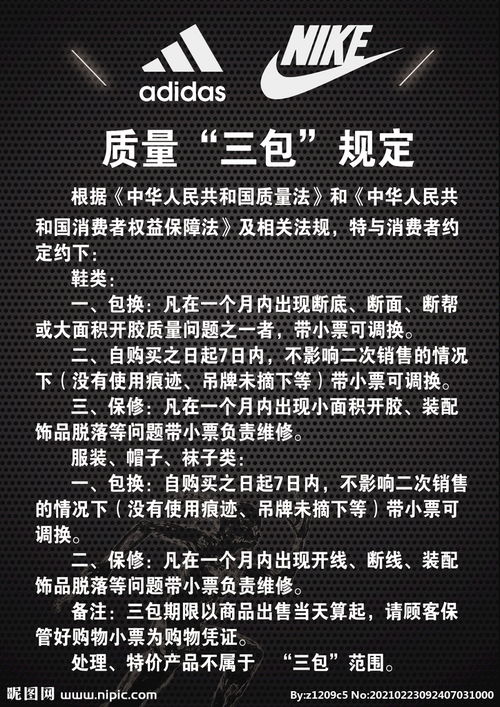 adidas NIKE

质量“三包”规定

根据《中华人民共和国质量法》和《中华人民共和国消费者权益保障法》及相关法规，特与消费者约定约下：

鞋类：

一、包换：凡在一个月内出现断底、断面、断帮或大面积开胶质量问题之一者，带小票可调换。

二、自购买之日起7日内，不影响二次销售的情况下（没有使用痕迹、吊牌未摘下等）带小票可调换。

三、保修：凡在一个月内出现小面积开胶、装配饰品脱落等问题带小票负责维修。

服装、帽子、袜子类：

一、包换：自购买之日起7日内，不影响二次销售的情况下（没有使用痕迹、吊牌未摘下等）带小票可调换。

二、保修：凡在一个月内出现开线、断线、装配饰品脱落等问题带小票负责维修。

备注：三包期限以商品出售当天算起，请顾客保管好购物小票为购物凭证。

处理、特价产品不属于 “三包”范围。

昵图网 www.nipic.com By:z1209c5 No:20210223092407031000